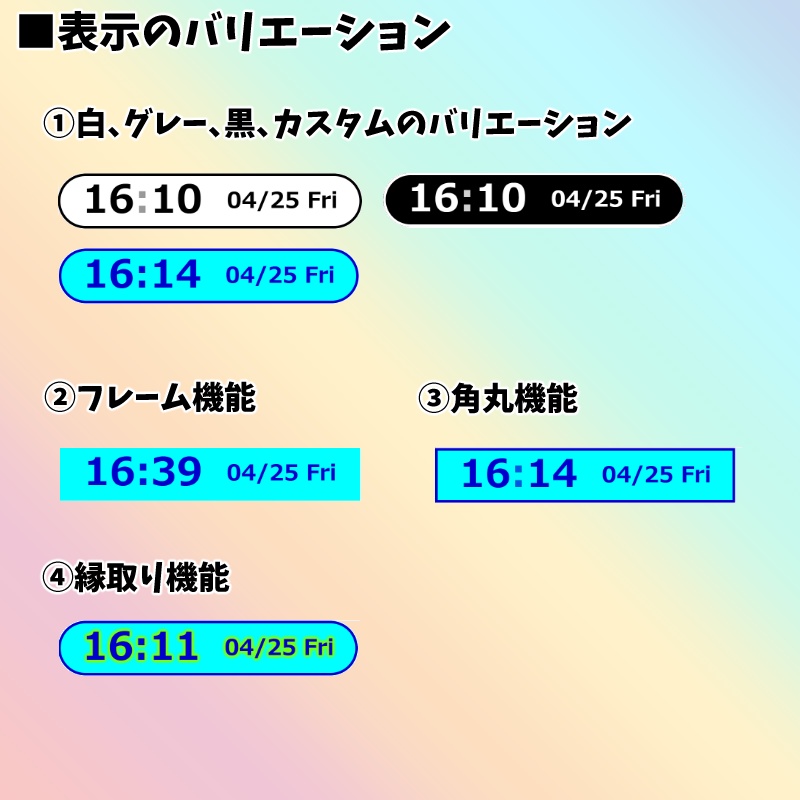 ■表示のバリエーション

①白、グレー、黒、カスタムのバリエーション

16:10 04/25 Fri

16:10 04/25 Fri

16:14 04/25 Fri

②フレーム機能

16:39 04/25 Fri

③角丸機能

16:14 04/25 Fri

④縁取り機能

16:11 04/25 Fri